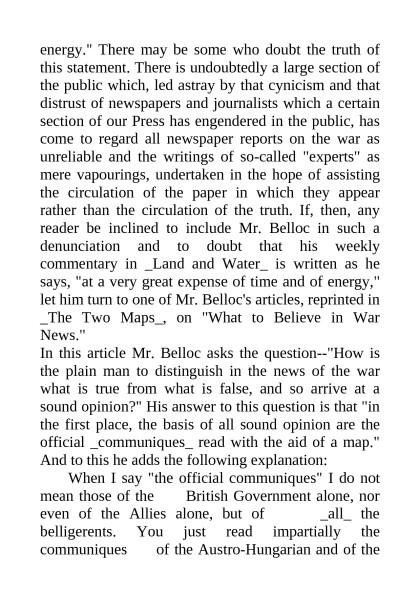 energy." There may be some who doubt the truth of this statement. There is undoubtedly a large section of the public which, led astray by that cynicism and that distrust of newspapers and journalists which a certain section of our Press has engendered in the public, has come to regard all newspaper reports on the war as unreliable and the writings of so-called "experts" as mere vapourings, undertaken in the hope of assisting the circulation of the paper in which they appear rather than the circulation of the truth. If, then, any reader be inclined to include Mr. Belloc in such a denunciation and to doubt that his weekly commentary in _Land and Water_ is written as he says, "at a very great expense of time and of energy," let him turn to one of Mr. Belloc's articles, reprinted in _The Two Maps_, on "What to Believe in War News."

In this article Mr. Belloc asks the question--"How is the plain man to distinguish in the news of the war what is true from what is false, and so arrive at a sound opinion?" His answer to this question is that "in the first place, the basis of all sound opinion are the official _communiques_ read with the aid of a map." And to this he adds the following explanation:

When I say "the official communiques" I do not mean those of the British Government alone, nor even of the Allies alone, but of _all_ the belligerents. You just read impartially the communiques of the Austro-Hungarian and of the